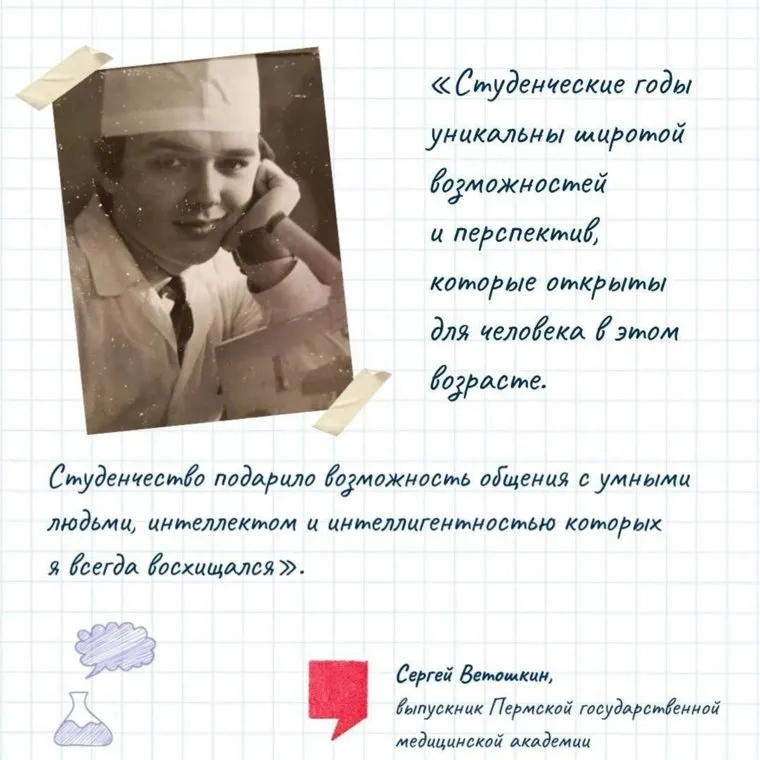 «Студенческие годы уникальны широтой возможностей и перспектив, которые открыты для человека в этом возрасте.

Студенчество подарило возможность общения с умными людьми, интеллектом и интеллигентностью которых я всегда восхищался».

Сергей Ветошкин,
выпускник Пермской государственной медицинской академии